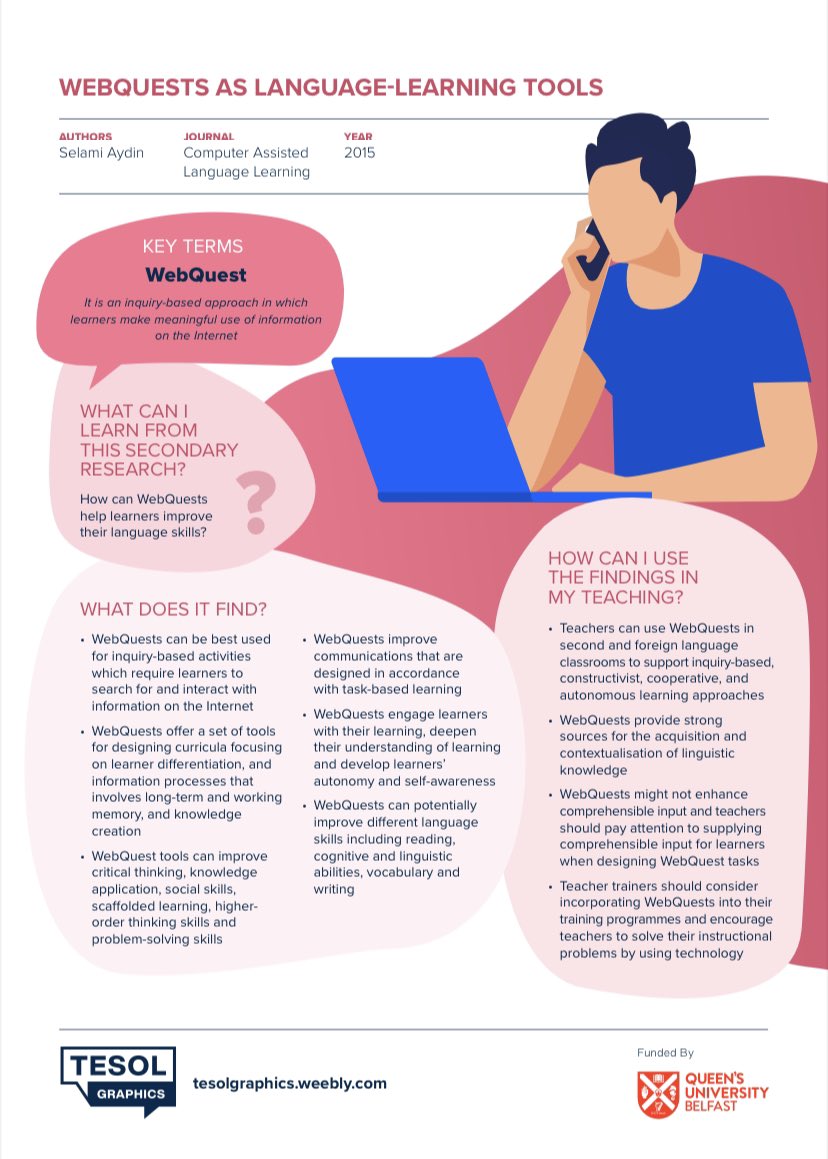 WEBQUESTS AS LANGUAGE-LEARNING TOOLS

AUTHORS
Selami Aydin

JOURNAL
Computer Assisted Language Learning

YEAR
2015

KEY TERMS
WebQuest
It is an inquiry-based approach in which learners make meaningful use of information on the Internet

WHAT CAN I LEARN FROM THIS SECONDARY RESEARCH?
How can WebQuests help learners improve their language skills?

?

WHAT DOES IT FIND?

• WebQuests can be best used for inquiry-based activities which require learners to search for and interact with information on the Internet
• WebQuests offer a set of tools for designing curricula focusing on learner differentiation, and information processes that involves long-term and working memory, and knowledge creation
• WebQuest tools can improve critical thinking, knowledge application, social skills, scaffolded learning, higher-order thinking skills and problem-solving skills

• WebQuests improve communications that are designed in accordance with task-based learning
• WebQuests engage learners with their learning, deepen their understanding of learning and develop learners' autonomy and self-awareness
• WebQuests can potentially improve different language skills including reading, cognitive and linguistic abilities, vocabulary and writing

HOW CAN I USE THE FINDINGS IN MY TEACHING?

• Teachers can use WebQuests in second and foreign language classrooms to support inquiry-based, constructivist, cooperative, and autonomous learning approaches
• WebQuests provide strong sources for the acquisition and contextualisation of linguistic knowledge
• WebQuests might not enhance comprehensible input and teachers should pay attention to supplying comprehensible input for learners when designing WebQuest tasks
• Teacher trainers should consider incorporating WebQuests into their training programmes and encourage teachers to solve their instructional problems by using technology

TESOL GRAPHICS
tesolgraphics.weebly.com

Funded By
QUEEN'S UNIVERSITY BELFAST